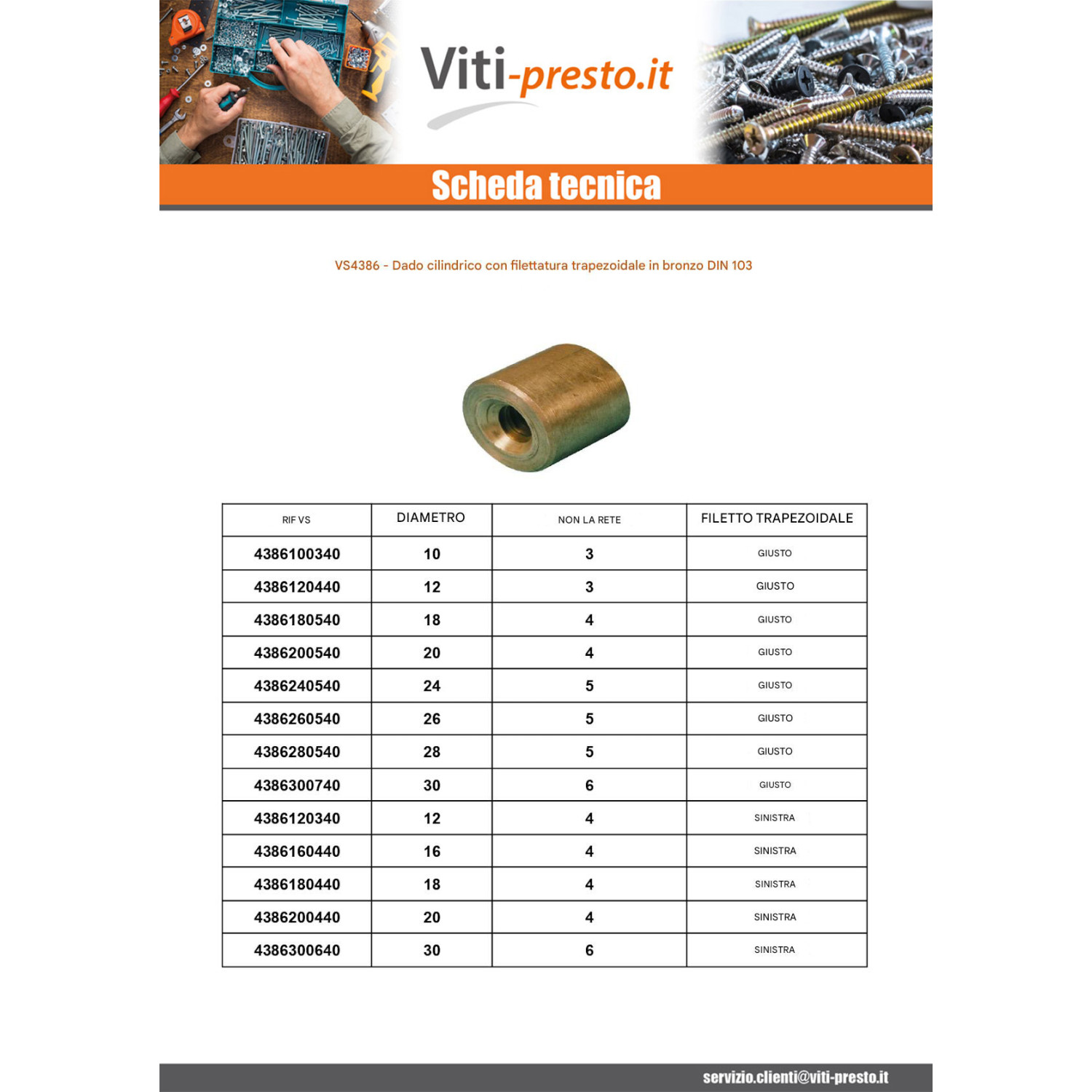 Viti-presto.it

Scheda tecnica

VS4386 - Dado cilindrico con filettatura trapezoidale in bronzo DIN 103

| RIF VS | DIAMETRO | NON LA RETE | FILETTO TRAPEZOIDALE |
|---|---|---|---|
| 4386100340 | 10 | 3 | GIUSTO |
| 4386120440 | 12 | 3 | GIUSTO |
| 4386180540 | 18 | 4 | GIUSTO |
| 4386200540 | 20 | 4 | GIUSTO |
| 4386240540 | 24 | 5 | GIUSTO |
| 4386260540 | 26 | 5 | GIUSTO |
| 4386280540 | 28 | 5 | GIUSTO |
| 4386300740 | 30 | 6 | GIUSTO |
| 4386120340 | 12 | 4 | SINISTRA |
| 4386160440 | 16 | 4 | SINISTRA |
| 4386180440 | 18 | 4 | SINISTRA |
| 4386200440 | 20 | 4 | SINISTRA |
| 4386300640 | 30 | 6 | SINISTRA |

servizio.clienti@viti-presto.it